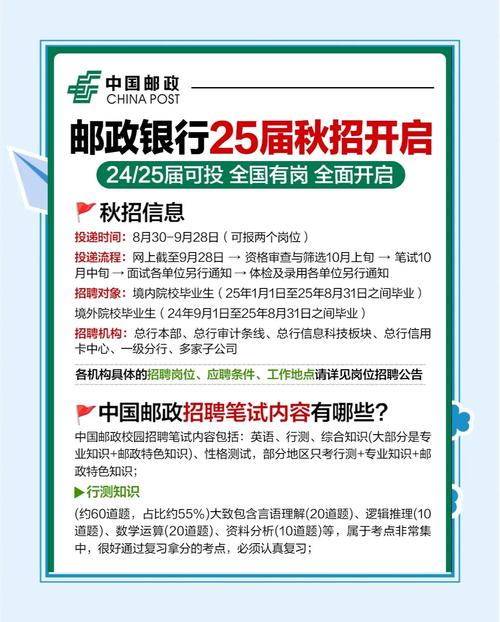 中国邮政
CHINA POST

邮政银行25届秋招开启

24/25届可投 全国有岗 全面开启

秋招信息

投递时间：8月30-9月28日（可报两个岗位）

投递流程：网上截至9月28日 → 资格审查与筛选10月上旬 → 笔试10月中旬 → 面试各单位另行通知 → 体检及录用各单位另行通知

招聘对象：境内院校毕业生（25年1月1日至25年8月31日之间毕业）

境外院校毕业生（24年9月1日至25年8月31日之间毕业）

招聘机构：总行本部、总行审计条线、总行信息科技板块、总行信用卡中心、一级分行、多家子公司

各机构具体的招聘岗位、应聘条件、工作地点请详见岗位招聘公告

中国邮政招聘笔试内容有哪些?

中国邮政校园招聘笔试内容包括：英语、行测、综合知识(大部分是专业知识+邮政特色知识)、性格测试，部分地区只考行测+专业知识+邮政特色知识；

▶行测知识

(约60道题，占比约55%)大致包含言语理解(20道题)、逻辑推理(10道题)、数学运算(20道题)、资料分析(10道题)等，属于考点非常集中，很好通过复习拿分的考点，必须认真复习；